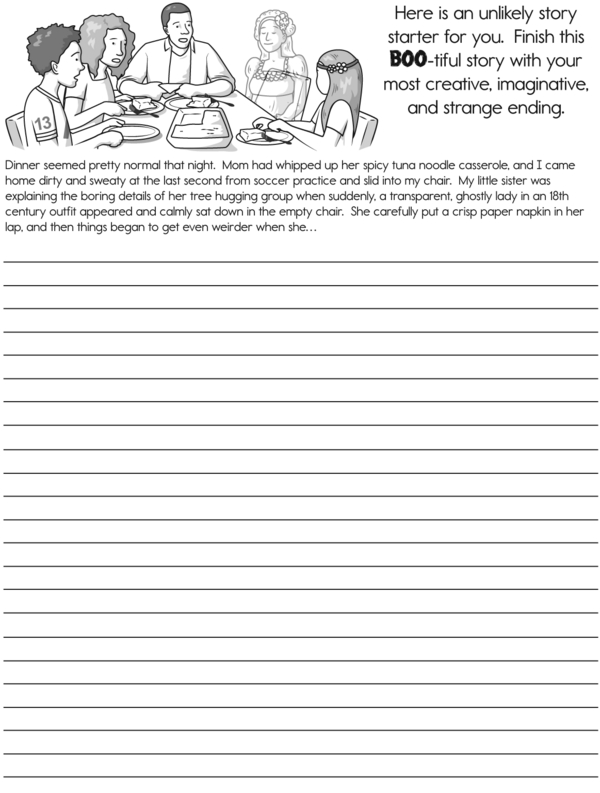 13

Here is an unlikely story starter for you. Finish this BOO-tiful story with your most creative, imaginative, and strange ending.

Dinner seemed pretty normal that night. Mom had whipped up her spicy tuna noodle casserole, and I came home dirty and sweaty at the last second from soccer practice and slid into my chair. My little sister was explaining the boring details of her tree hugging group when suddenly, a transparent, ghostly lady in an 18th century outfit appeared and calmly sat down in the empty chair. She carefully put a crisp paper napkin in her lap, and then things began to get even weirder when she…